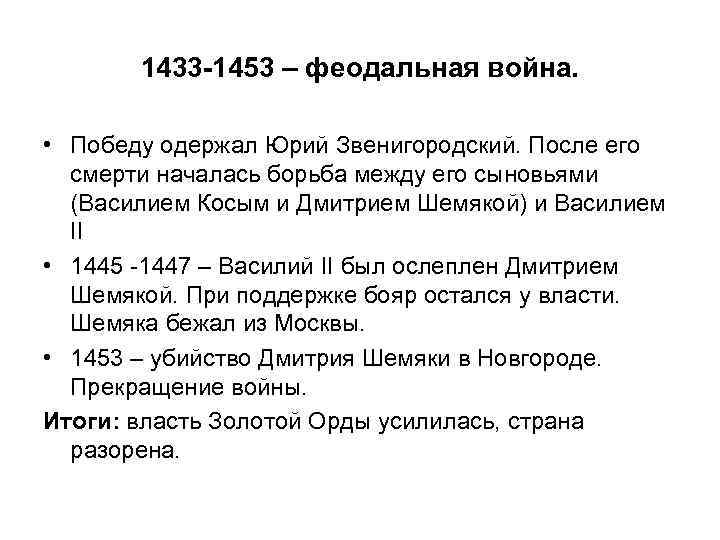 1433-1453 – феодальная война.

• Победу одержал Юрий Звенигородский. После его смерти началась борьба между его сыновьями (Василием Косым и Дмитрием Шемякой) и Василием II

• 1445 -1447 – Василий II был ослеплен Дмитрием Шемякой. При поддержке бояр остался у власти. Шемяка бежал из Москвы.

• 1453 – убийство Дмитрия Шемяки в Новгороде. Прекращение войны.

Итоги: власть Золотой Орды усилилась, страна разорена.